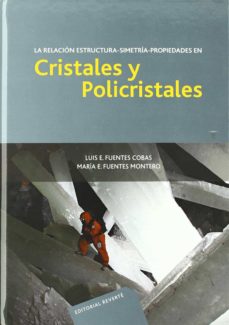 LA RELACIÓN ESTRUCTURA-SIMETRÍA-PROPIEDADES EN
Cristales y Policristales

LUIS E. FUENTES COBAS
MARÍA E. FUENTES MONTERO

EDITORIAL REVERTÉ